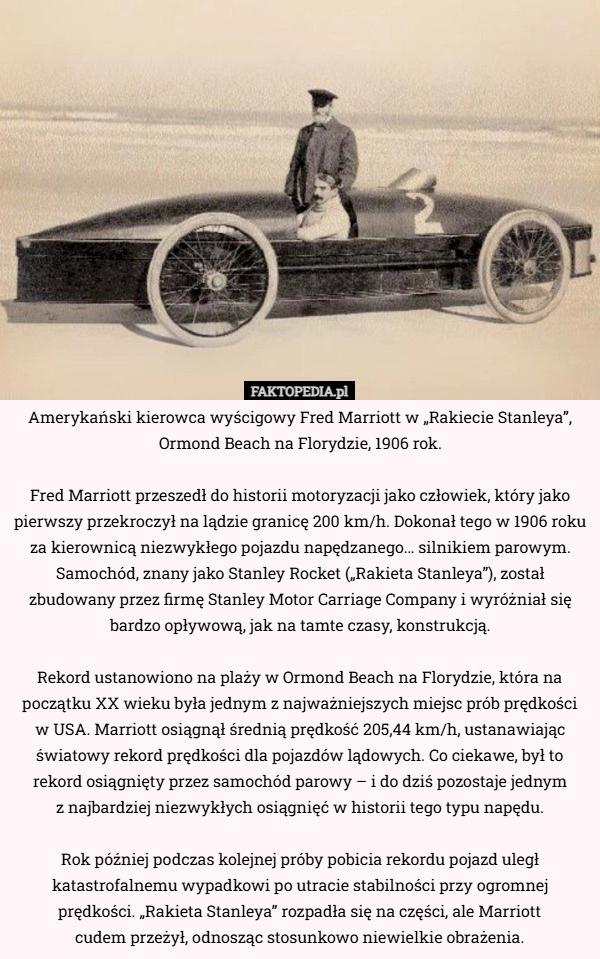 2

FAKTOPEDIA.pl

Amerykański kierowca wyścigowy Fred Marriott w „Rakiecie Stanleya”, Ormond Beach na Florydzie, 1906 rok.

Fred Marriott przeszedł do historii motoryzacji jako człowiek, który jako pierwszy przekroczył na lądzie granicę 200 km/h. Dokonał tego w 1906 roku za kierownicą niezwykłego pojazdu napędzanego… silnikiem parowym. Samochód, znany jako Stanley Rocket („Rakieta Stanleya”), został zbudowany przez firmę Stanley Motor Carriage Company i wyróżniał się bardzo opływową, jak na tamte czasy, konstrukcją.

Rekord ustanowiono na plaży w Ormond Beach na Florydzie, która na początku XX wieku była jednym z najważniejszych miejsc prób prędkości w USA. Marriott osiągnął średnią prędkość 205,44 km/h, ustanawiając światowy rekord prędkości dla pojazdów lądowych. Co ciekawe, był to rekord osiągnięty przez samochód parowy – i do dziś pozostaje jednym z najbardziej niezwykłych osiągnięć w historii tego typu napędu.

Rok później podczas kolejnej próby pobicia rekordu pojazd uległ katastrofalnemu wypadkowi po utracie stabilności przy ogromnej prędkości. „Rakieta Stanleya” rozpadła się na części, ale Marriott cudem przeżył, odnosząc stosunkowo niewielkie obrażenia.